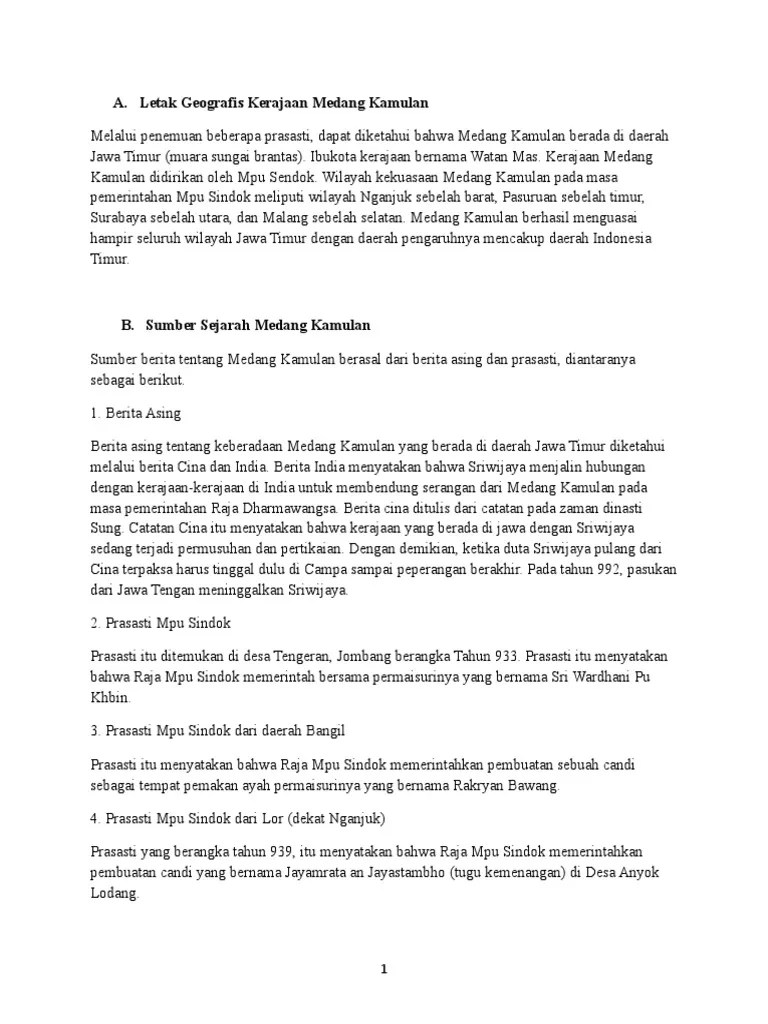 A. Letak Geografis Kerajaan Medang Kamulan

Melalui penemuan beberapa prasasti, dapat diketahui bahwa Medang Kamulan berada di daerah Jawa Timur (muara sungai brantas). Ibukota kerajaan bernama Watan Mas. Kerajaan Medang Kamulan didirikan oleh Mpu Sendok. Wilayah kekuasaan Medang Kamulan pada masa pemerintahan Mpu Sindok meliputi wilayah Nganjuk sebelah barat, Pasuruan sebelah timur, Surabaya sebelah utara, dan Malang sebelah selatan. Medang Kamulan berhasil menguasai hampir seluruh wilayah Jawa Timur dengan daerah pengaruhnya mencakup daerah Indonesia Timur.

B. Sumber Sejarah Medang Kamulan

Sumber berita tentang Medang Kamulan berasal dari berita asing dan prasasti, diantaranya sebagai berikut.

1. Berita Asing

Berita asing tentang keberadaan Medang Kamulan yang berada di daerah Jawa Timur diketahui melalui berita Cina dan India. Berita India menyatakan bahwa Sriwijaya menjalin hubungan dengan kerajaan-kerajaan di India untuk membendung serangan dari Medang Kamulan pada masa pemerintahan Raja Dharmawangsa. Berita cina ditulis dari catatan pada zaman dinasti Sung. Catatan Cina itu menyatakan bahwa kerajaan yang berada di jawa dengan Sriwijaya sedang terjadi permusuhan dan pertikaian. Dengan demikian, ketika duta Sriwijaya pulang dari Cina terpaksa harus tinggal dulu di Campa sampai peperangan berakhir. Pada tahun 992, pasukan dari Jawa Tengan meninggalkan Sriwijaya.

2. Prasasti Mpu Sindok

Prasasti itu ditemukan di desa Tengeran, Jombang berangka Tahun 933. Prasasti itu menyatakan bahwa Raja Mpu Sindok memerintah bersama permaisurinya yang bernama Sri Wardhani Pu Khbin.

3. Prasasti Mpu Sindok dari daerah Bangil

Prasasti itu menyatakan bahwa Raja Mpu Sindok memerintahkan pembuatan sebuah candi sebagai tempat pemakan ayah permaisurinya yang bernama Rakryan Bawang.

4. Prasasti Mpu Sindok dari Lor (dekat Nganjuk)

Prasasti yang berangka tahun 939, itu menyatakan bahwa Raja Mpu Sindok memerintahkan pembuatan candi yang bernama Jayamrata an Jayastambho (tugu kemenangan) di Desa Anyok Lodang.

1